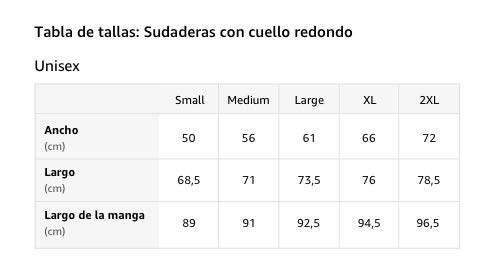 Tabla de tallas: Sudaderas con cuello redondo

Unisex

| | Small | Medium | Large | XL | 2XL |
|---|---|---|---|---|---|
| Ancho (cm) | 50 | 56 | 61 | 66 | 72 |
| Largo (cm) | 68,5 | 71 | 73,5 | 76 | 78,5 |
| Largo de la manga (cm) | 89 | 91 | 92,5 | 94,5 | 96,5 |